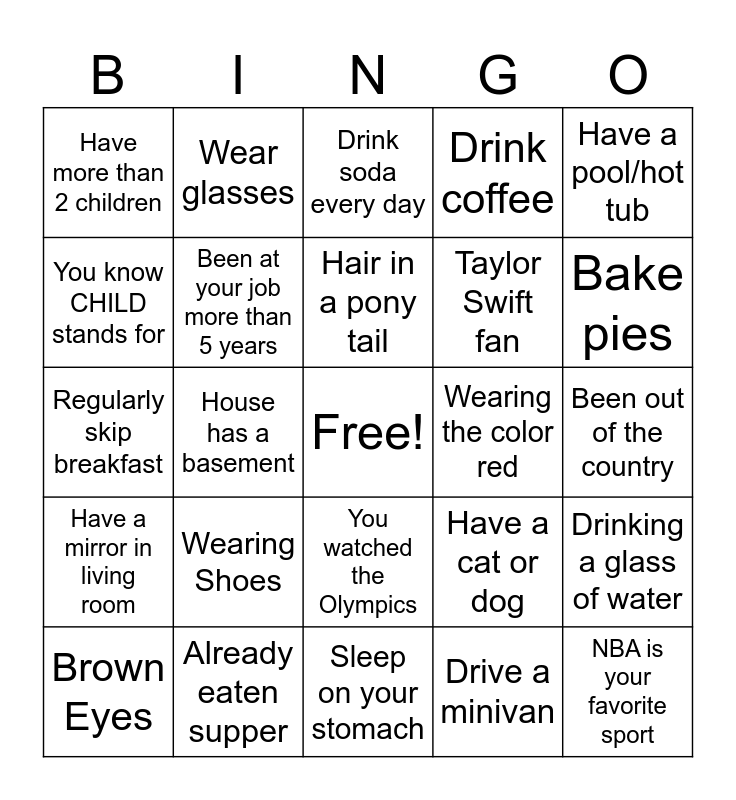 | B | I | N | G | O |
|---|---|---|---|---|
| Have more than 2 children | Wear glasses | Drink soda every day | Drink coffee | Have a pool/hot tub |
| You know CHILD stands for | Been at your job more than 5 years | Hair in a pony tail | Taylor Swift fan | Bake pies |
| Regularly skip breakfast | House has a basement | Free! | Wearing the color red | Been out of the country |
| Have a mirror in living room | Wearing Shoes | You watched the Olympics | Have a cat or dog | Drinking a glass of water |
| Brown Eyes | Already eaten supper | Sleep on your stomach | Drive a minivan | NBA is your favorite sport |